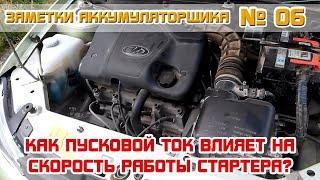 ЗАМЕТКИ АККУМУЛЯТОРЩИКА № 06

КАК ПУСКОВОЙ ТОК ВЛИЯЕТ НА СКОРОСТЬ РАБОТЫ СТАРТЕРА?